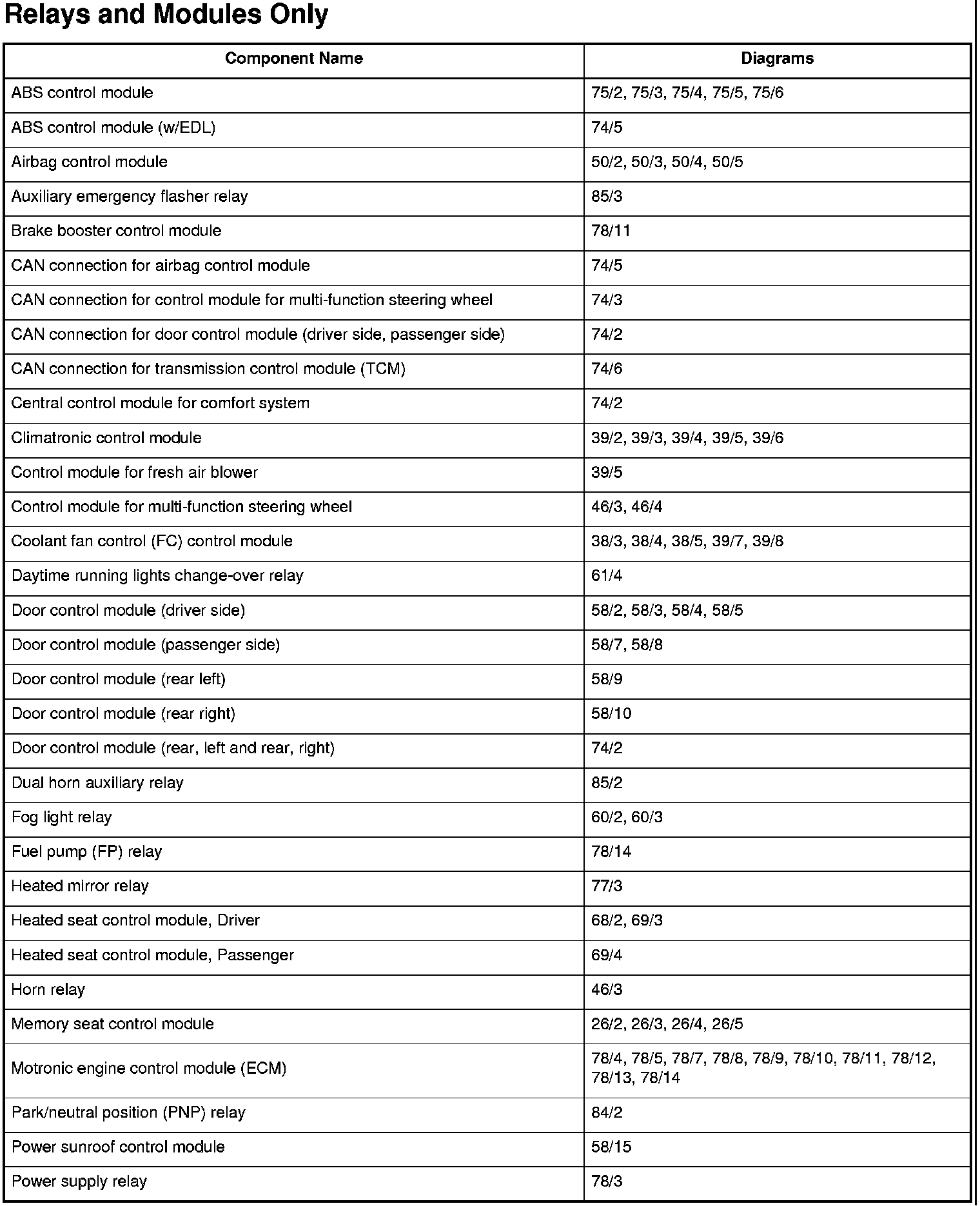 Relays and Modules Only

| Component Name | Diagrams |
|---|---|
| ABS control module | 75/2, 75/3, 75/4, 75/5, 75/6 |
| ABS control module (w/EDL) | 74/5 |
| Airbag control module | 50/2, 50/3, 50/4, 50/5 |
| Auxiliary emergency flasher relay | 85/3 |
| Brake booster control module | 78/11 |
| CAN connection for airbag control module | 74/5 |
| CAN connection for control module for multi-function steering wheel | 74/3 |
| CAN connection for door control module (driver side, passenger side) | 74/2 |
| CAN connection for transmission control module (TCM) | 74/6 |
| Central control module for comfort system | 74/2 |
| Climatronic control module | 39/2, 39/3, 39/4, 39/5, 39/6 |
| Control module for fresh air blower | 39/5 |
| Control module for multi-function steering wheel | 46/3, 46/4 |
| Coolant fan control (FC) control module | 38/3, 38/4, 38/5, 39/7, 39/8 |
| Daytime running lights change-over relay | 61/4 |
| Door control module (driver side) | 58/2, 58/3, 58/4, 58/5 |
| Door control module (passenger side) | 58/7, 58/8 |
| Door control module (rear left) | 58/9 |
| Door control module (rear right) | 58/10 |
| Door control module (rear, left and rear, right) | 74/2 |
| Dual horn auxiliary relay | 85/2 |
| Fog light relay | 60/2, 60/3 |
| Fuel pump (FP) relay | 78/14 |
| Heated mirror relay | 77/3 |
| Heated seat control module, Driver | 68/2, 69/3 |
| Heated seat control module, Passenger | 69/4 |
| Horn relay | 46/3 |
| Memory seat control module | 26/2, 26/3, 26/4, 26/5 |
| Motronic engine control module (ECM) | 78/4, 78/5, 78/7, 78/8, 78/9, 78/10, 78/11, 78/12, 78/13, 78/14 |
| Park/neutral position (PNP) relay | 84/2 |
| Power sunroof control module | 58/15 |
| Power supply relay | 78/3 |